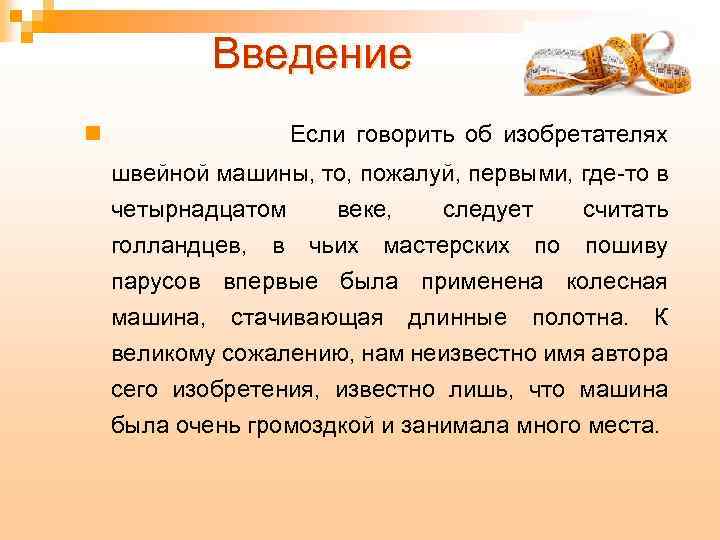 Введение

Если говорить об изобретателях швейной машины, то, пожалуй, первыми, где-то в четырнадцатом веке, следует считать голландцев, в чьих мастерских по пошиву парусов впервые была применена колесная машина, стачивающая длинные полотна. К великому сожалению, нам неизвестно имя автора сего изобретения, известно лишь, что машина была очень громоздкой и занимала много места.